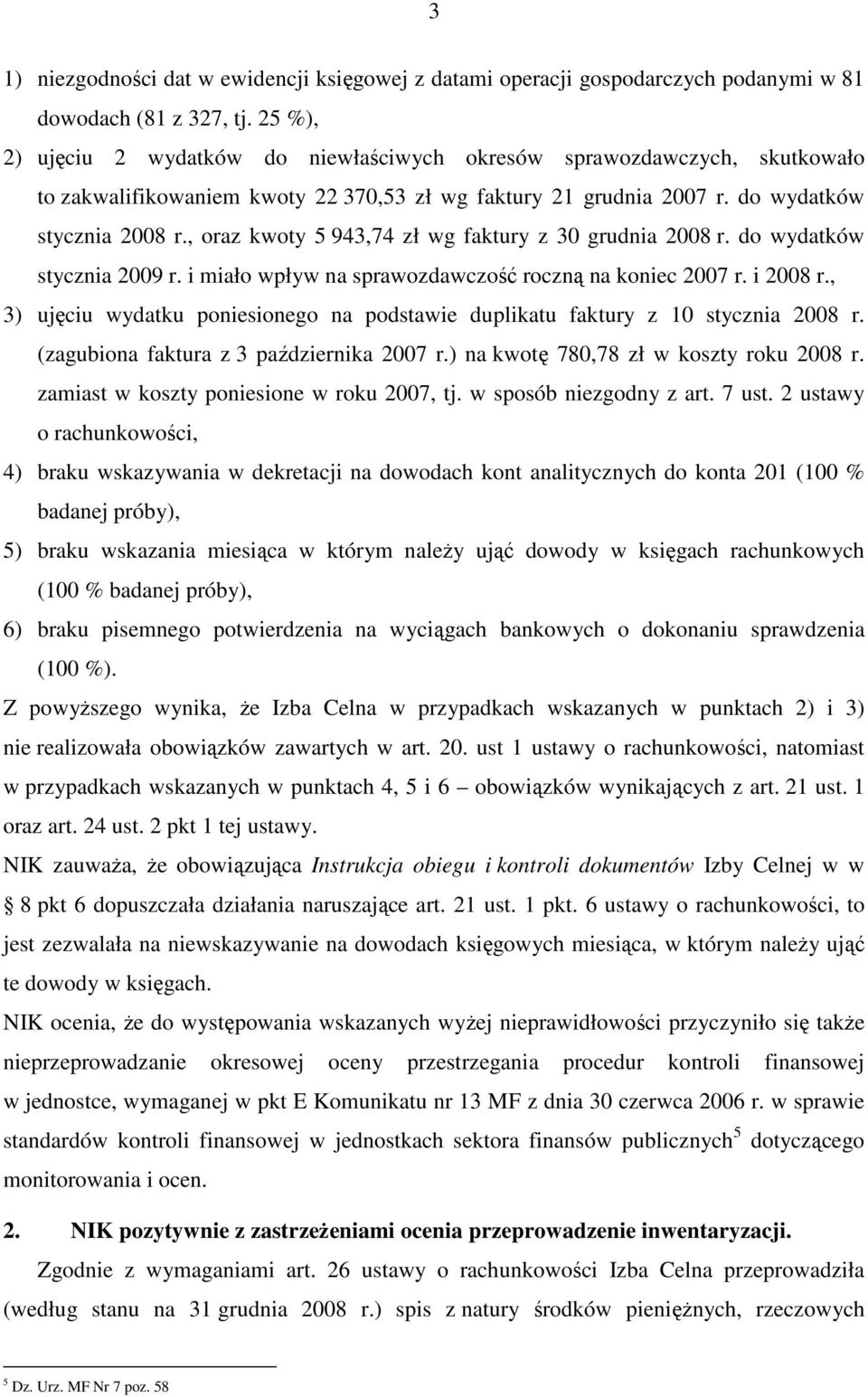 3

1) niezgodności dat w ewidencji księgowej z datami operacji gospodarczych podanymi w 81 dowodach (81 z 327, tj. 25 %),

2) ujęciu 2 wydatków do niewłaściwych okresów sprawozdawczych, skutkowało to zakwalifikowaniem kwoty 22 370,53 zł wg faktury 21 grudnia 2007 r. do wydatków stycznia 2008 r., oraz kwoty 5 943,74 zł wg faktury z 30 grudnia 2008 r. do wydatków stycznia 2009 r. i miało wpływ na sprawozdawczość roczną na koniec 2007 r. i 2008 r.,

3) ujęciu wydatku poniesionego na podstawie duplikatu faktury z 10 stycznia 2008 r. (zagubiona faktura z 3 października 2007 r.) na kwotę 780,78 zł w koszty roku 2008 r. zamiast w koszty poniesione w roku 2007, tj. w sposób niezgodny z art. 7 ust. 2 ustawy o rachunkowości,

4) braku wskazywania w dekretacji na dowodach kont analitycznych do konta 201 (100 % badanej próby),

5) braku wskazania miesiąca w którym należy ująć dowody w księgach rachunkowych (100 % badanej próby),

6) braku pisemnego potwierdzenia na wyciągach bankowych o dokonaniu sprawdzenia (100 %).

Z powyższego wynika, że Izba Celna w przypadkach wskazanych w punktach 2) i 3) nie realizowała obowiązków zawartych w art. 20. ust 1 ustawy o rachunkowości, natomiast w przypadkach wskazanych w punktach 4, 5 i 6 – obowiązków wynikających z art. 21 ust. 1 oraz art. 24 ust. 2 pkt 1 tej ustawy.

NIK zauważa, że obowiązująca Instrukcja obiegu i kontroli dokumentów Izby Celnej w w § 8 pkt 6 dopuszczała działania naruszające art. 21 ust. 1 pkt. 6 ustawy o rachunkowości, to jest zezwalała na niewskazywanie na dowodach księgowych miesiąca, w którym należy ująć te dowody w księgach.

NIK ocenia, że do występowania wskazanych wyżej nieprawidłowości przyczyniło się także nieprzeprowadzanie okresowej oceny przestrzegania procedur kontroli finansowej w jednostce, wymaganej w pkt E Komunikatu nr 13 MF z dnia 30 czerwca 2006 r. w sprawie standardów kontroli finansowej w jednostkach sektora finansów publicznych$^5$ dotyczącego monitorowania i ocen.

2. NIK pozytywnie z zastrzeżeniami ocenia przeprowadzenie inwentaryzacji.

Zgodnie z wymaganiami art. 26 ustawy o rachunkowości Izba Celna przeprowadziła (według stanu na 31 grudnia 2008 r.) spis z natury środków pieniężnych, rzeczowych

$^5$ Dz. Urz. MF Nr 7 poz. 58